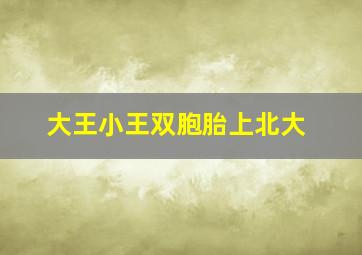 大王小王双胞胎上北大